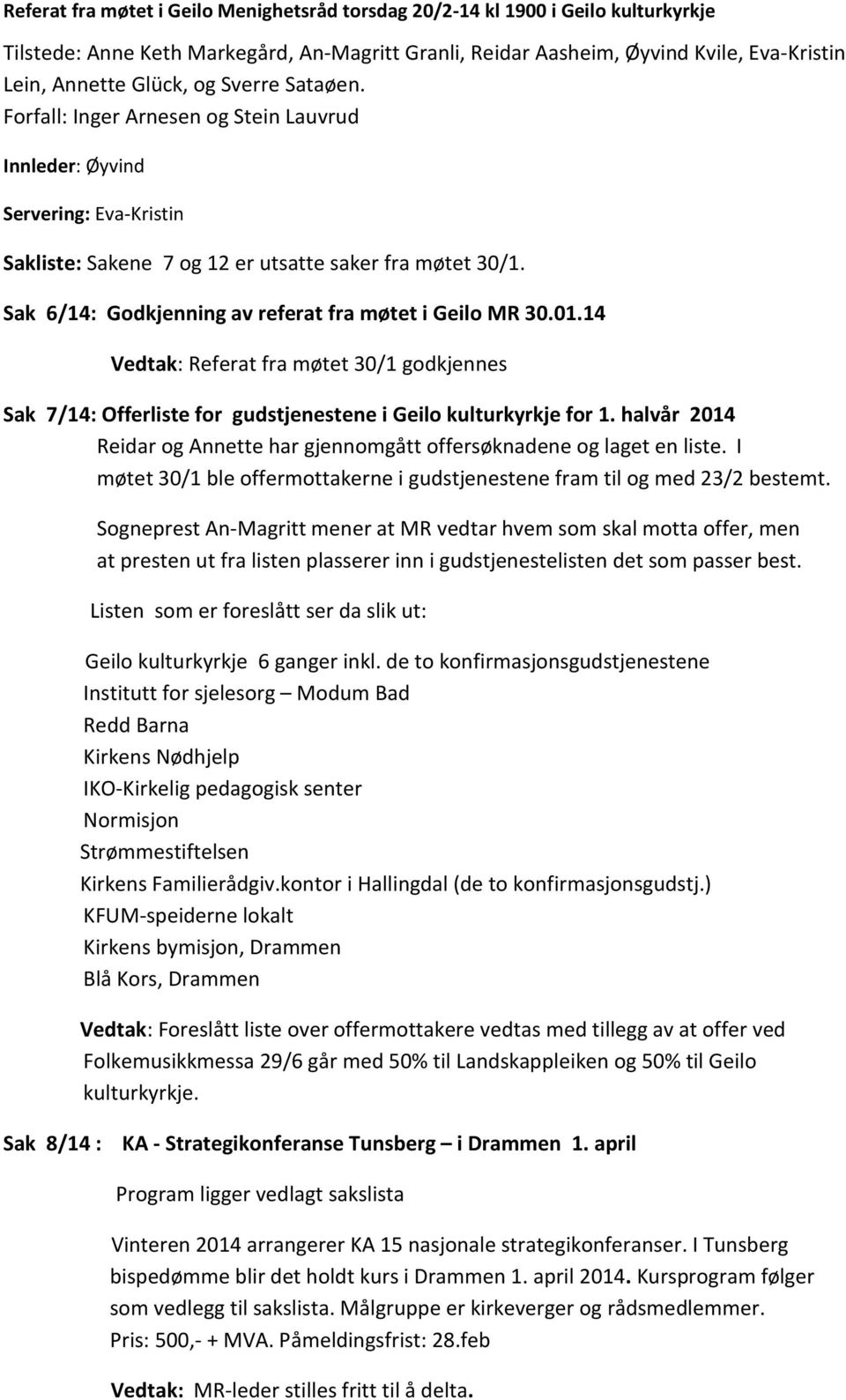 Referat fra møtet i Geilo Menighetsråd torsdag 20/2-14 kl 1900 i Geilo kulturkyrkje

Tilstede: Anne Keth Markegård, An-Magritt Granli, Reidar Aasheim, Øyvind Kvile, Eva-Kristin Lein, Annette Glück, og Sverre Sataøen.
Forfall: Inger Arnesen og Stein Lauvrud

Innleder: Øyvind

Servering: Eva-Kristin

Sakliste: Sakene 7 og 12 er utsatte saker fra møtet 30/1.

Sak 6/14: Godkjenning av referat fra møtet i Geilo MR 30.01.14

Vedtak: Referat fra møtet 30/1 godkjennes

Sak 7/14: Offerliste for gudstjenestene i Geilo kulturkyrkje for 1. halvår 2014

Reidar og Annette har gjennomgått offersøknadene og laget en liste. I møtet 30/1 ble offermottakerne i gudstjenestene fram til og med 23/2 bestemt.

Sogneprest An-Magritt mener at MR vedtar hvem som skal motta offer, men at presten ut fra listen plasserer inn i gudstjenestelisten det som passer best.

Listen som er foreslått ser da slik ut:

Geilo kulturkyrkje 6 ganger inkl. de to konfirmasjonsgudstjenestene
Institutt for sjelesorg – Modum Bad
Redd Barna
Kirkens Nødhjelp
IKO-Kirkelig pedagogisk senter
Normisjon
Strømmestiftelsen
Kirkens Familierådgiv.kontor i Hallingdal (de to konfirmasjonsgudstj.)
KFUM-speiderne lokalt
Kirkens bymisjon, Drammen
Blå Kors, Drammen

Vedtak: Foreslått liste over offermottakere vedtas med tillegg av at offer ved Folkemusikkmessa 29/6 går med 50% til Landskappleiken og 50% til Geilo kulturkyrkje.

Sak 8/14 : KA - Strategikonferanse Tunsberg – i Drammen 1. april

Program ligger vedlagt sakslista

Vinteren 2014 arrangerer KA 15 nasjonale strategikonferanser. I Tunsberg bispedømme blir det holdt kurs i Drammen 1. april 2014. Kursprogram følger som vedlegg til sakslista. Målgruppe er kirkeverger og rådsmedlemmer.
Pris: 500,- + MVA. Påmeldingsfrist: 28.feb

Vedtak: MR-leder stilles fritt til å delta.